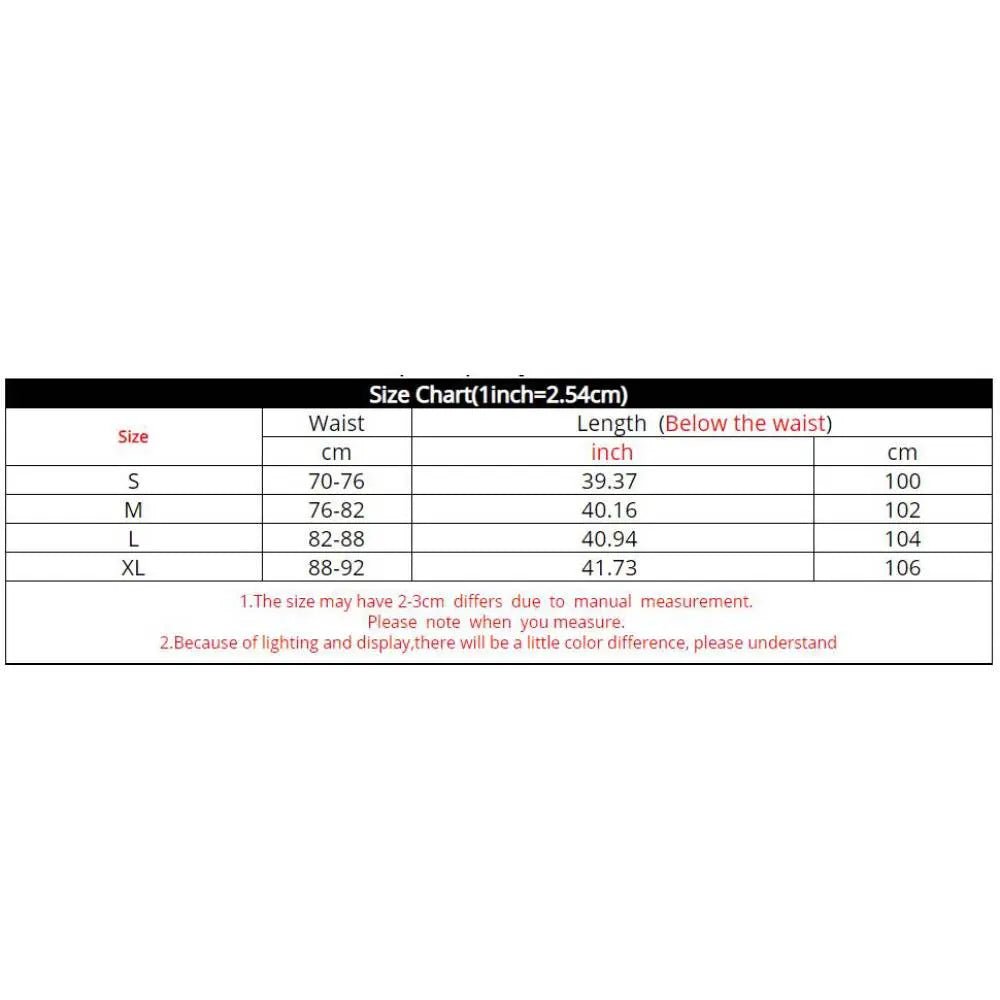 Size Chart(1inch=2.54cm)

| Size | Waist | Length (Below the waist) | |
|---|---|---|---|
| | cm | inch | cm |
| S | 70-76 | 39.37 | 100 |
| M | 76-82 | 40.16 | 102 |
| L | 82-88 | 40.94 | 104 |
| XL | 88-92 | 41.73 | 106 |

1.The size may have 2-3cm differs due to manual measurement. Please note when you measure.
2.Because of lighting and display,there will be a little color difference, please understand